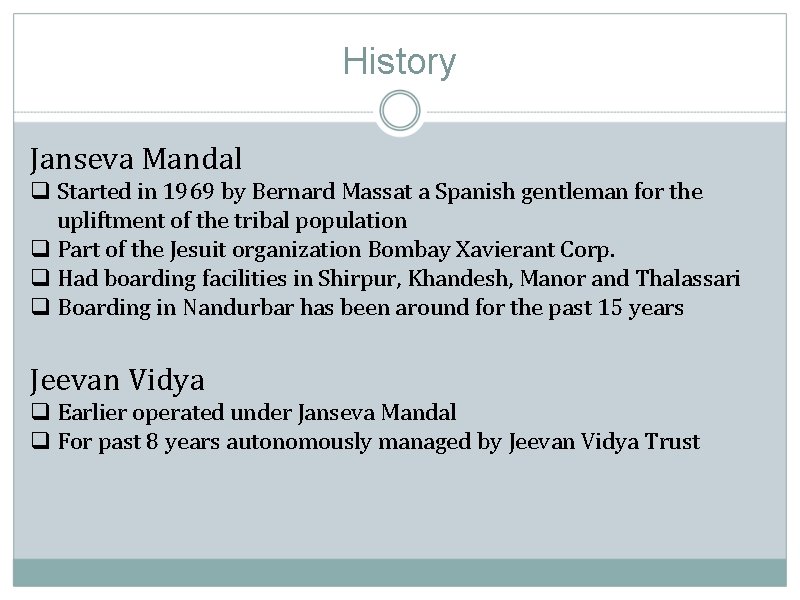 History

Janseva Mandal

❑ Started in 1969 by Bernard Massat a Spanish gentleman for the upliftment of the tribal population

❑ Part of the Jesuit organization Bombay Xavierant Corp.

❑ Had boarding facilities in Shirpur, Khandesh, Manor and Thalassari

❑ Boarding in Nandurbar has been around for the past 15 years

Jeevan Vidya

❑ Earlier operated under Janseva Mandal

❑ For past 8 years autonomously managed by Jeevan Vidya Trust